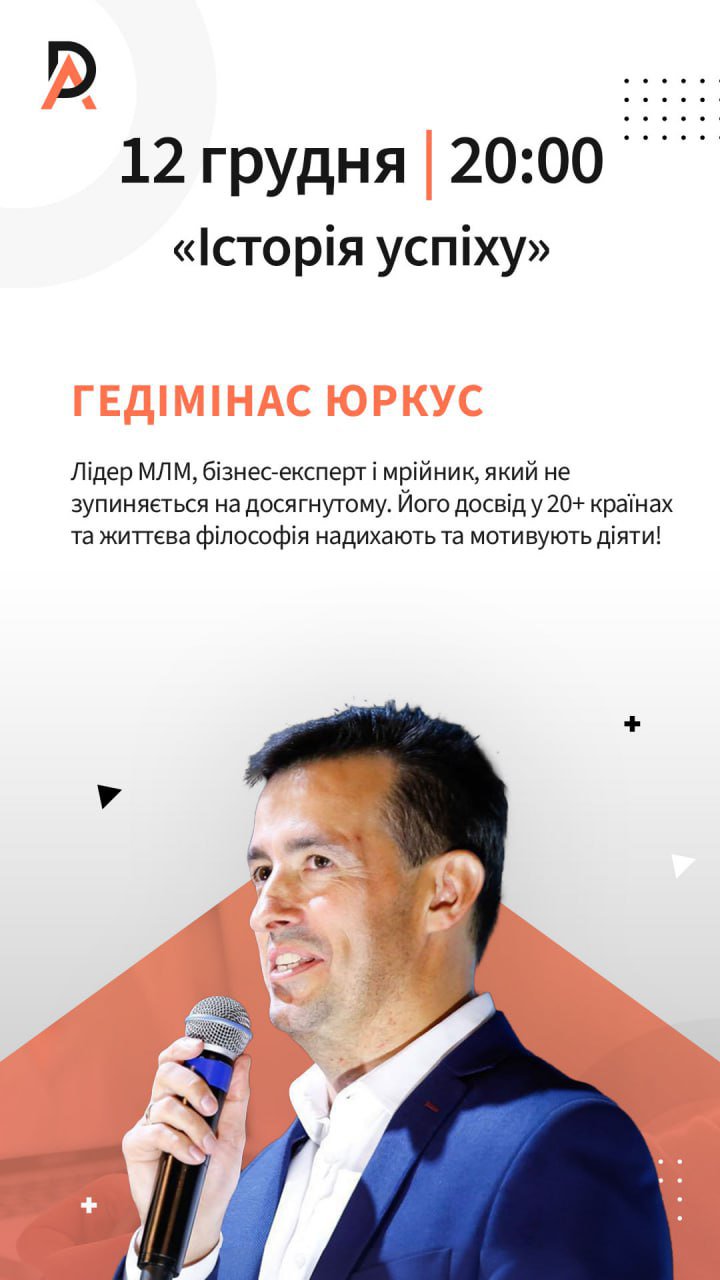 12 грудня | 20:00

«Історія успіху»

ГЕДІМІНАС ЮРКУС

Лідер МЛМ, бізнес-експерт і мрійник, який не зупиняється на досягнутому. Його досвід у 20+ країнах та життєва філософія надихають та мотивують діяти!